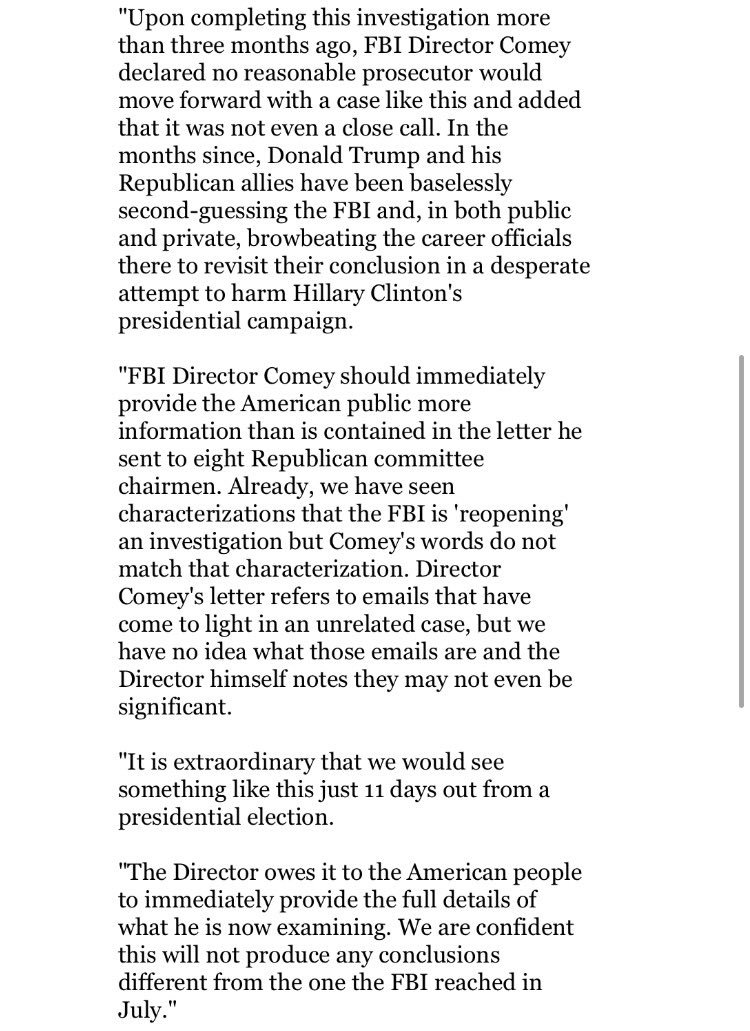 "Upon completing this investigation more than three months ago, FBI Director Comey declared no reasonable prosecutor would move forward with a case like this and added that it was not even a close call. In the months since, Donald Trump and his Republican allies have been baselessly second-guessing the FBI and, in both public and private, browbeating the career officials there to revisit their conclusion in a desperate attempt to harm Hillary Clinton's presidential campaign.

"FBI Director Comey should immediately provide the American public more information than is contained in the letter he sent to eight Republican committee chairmen. Already, we have seen characterizations that the FBI is 'reopening' an investigation but Comey's words do not match that characterization. Director Comey's letter refers to emails that have come to light in an unrelated case, but we have no idea what those emails are and the Director himself notes they may not even be significant.

"It is extraordinary that we would see something like this just 11 days out from a presidential election.

"The Director owes it to the American people to immediately provide the full details of what he is now examining. We are confident this will not produce any conclusions different from the one the FBI reached in July."